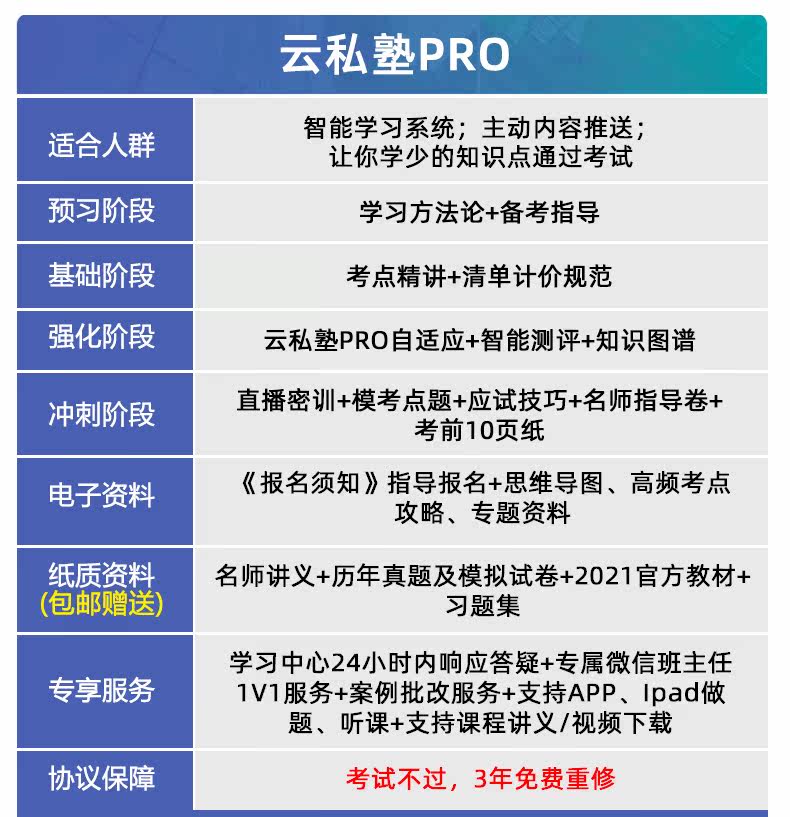 云私塾PRO

| 适合人群 | 智能学习系统；主动内容推送；让你学少的知识点通过考试 |
|---|---|
| 预习阶段 | 学习方法论+备考指导 |
| 基础阶段 | 考点精讲+清单计价规范 |
| 强化阶段 | 云私塾PRO自适应+智能测评+知识图谱 |
| 冲刺阶段 | 直播密训+模考点题+应试技巧+名师指导卷+考前10页纸 |
| 电子资料 | 《报名须知》指导报名+思维导图、高频考点攻略、专题资料 |
| 纸质资料 (包邮赠送) | 名师讲义+历年真题及模拟试卷+2021官方教材+习题集 |
| 专享服务 | 学习中心24小时内响应答疑+专属微信班主任1V1服务+案例批改服务+支持APP、Ipad做题、听课+支持课程讲义/视频下载 |
| 协议保障 | 考试不过，3年免费重修 |